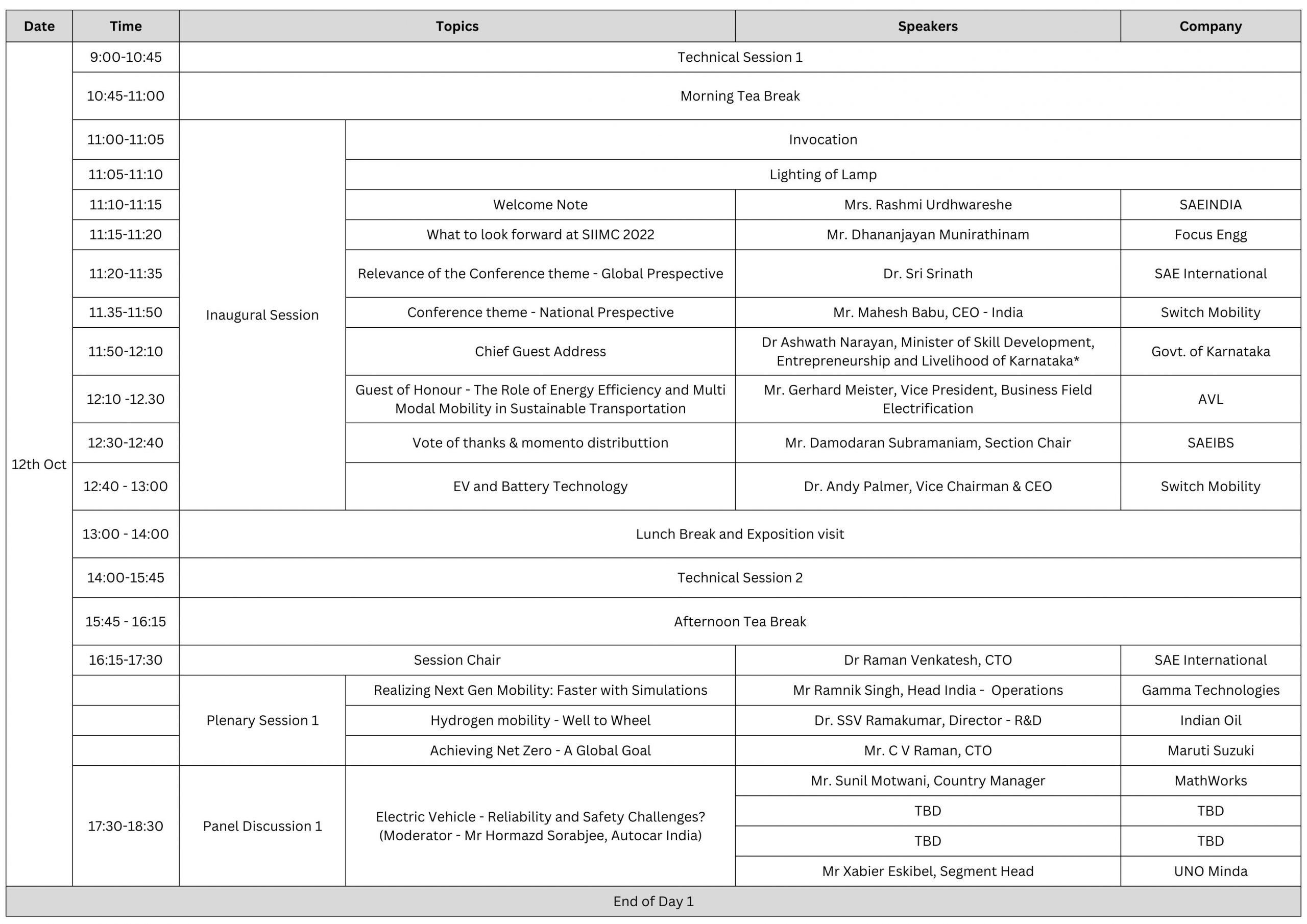 | Date | Time | Topics | | Speakers | Company |
|---|---|---|---|---|---|
| 12th Oct | 9:00-10:45 | Technical Session 1 | | | |
| | 10:45-11:00 | Morning Tea Break | | | |
| | 11:00-11:05 | Inaugural Session | Invocation | | |
| | 11:05-11:10 | | Lighting of Lamp | | |
| | 11:10-11:15 | | Welcome Note | Mrs. Rashmi Urdhwareshe | SAEINDIA |
| | 11:15-11:20 | | What to look forward at SIIMC 2022 | Mr. Dhananjayan Munirathinam | Focus Engg |
| | 11:20-11:35 | | Relevance of the Conference theme - Global Prespective | Dr. Sri Srinath | SAE International |
| | 11.35-11:50 | | Conference theme - National Prespective | Mr. Mahesh Babu, CEO - India | Switch Mobility |
| | 11:50-12:10 | | Chief Guest Address | Dr Ashwath Narayan, Minister of Skill Development, Entrepreneurship and Livelihood of Karnataka* | Govt. of Karnataka |
| | 12:10 -12.30 | | Guest of Honour - The Role of Energy Efficiency and Multi Modal Mobility in Sustainable Transportation | Mr. Gerhard Meister, Vice President, Business Field Electrification | AVL |
| | 12:30-12:40 | | Vote of thanks & momento distributtion | Mr. Damodaran Subramaniam, Section Chair | SAEIBS |
| | 12:40 - 13:00 | | EV and Battery Technology | Dr. Andy Palmer, Vice Chairman & CEO | Switch Mobility |
| | 13:00 - 14:00 | Lunch Break and Exposition visit | | | |
| | 14:00-15:45 | Technical Session 2 | | | |
| | 15:45 - 16:15 | Afternoon Tea Break | | | |
| | 16:15-17:30 | Session Chair | | Dr Raman Venkatesh, CTO | SAE International |
| | | Plenary Session 1 | Realizing Next Gen Mobility: Faster with Simulations | Mr Ramnik Singh, Head India - Operations | Gamma Technologies |
| | | | Hydrogen mobility - Well to Wheel | Dr. SSV Ramakumar, Director - R&D | Indian Oil |
| | | | Achieving Net Zero - A Global Goal | Mr. C V Raman, CTO | Maruti Suzuki |
| | 17:30-18:30 | Panel Discussion 1 | Electric Vehicle - Reliability and Safety Challenges? (Moderator - Mr Hormazd Sorabjee, Autocar India) | Mr. Sunil Motwani, Country Manager | MathWorks |
| | | | | TBD | TBD |
| | | | | TBD | TBD |
| | | | | Mr Xabier Eskibel, Segment Head | UNO Minda |
| End of Day 1 | | | | | |